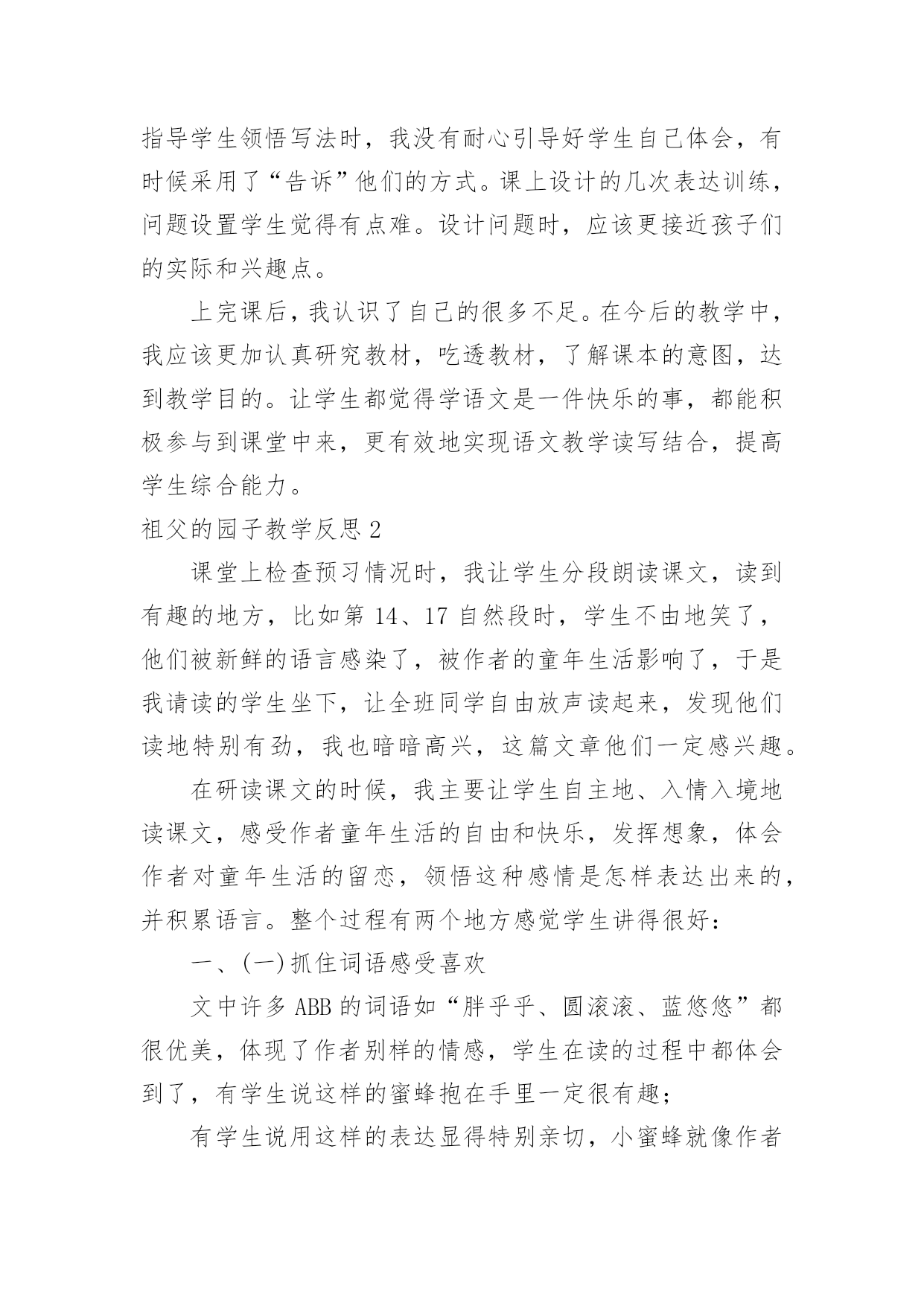 指导学生领悟写法时，我没有耐心引导好学生自己体会，有时候采用了“告诉”他们的方式。课上设计的几次表达训练，问题设置学生觉得有点难。设计问题时，应该更接近孩子们的实际和兴趣点。

上完课后，我认识了自己的很多不足。在今后的教学中，我应该更加认真研究教材，吃透教材，了解课本的意图，达到教学目的。让学生都觉得学语文是一件快乐的事，都能积极参与到课堂中来，更有效地实现语文教学读写结合，提高学生综合能力。

祖父的园子教学反思 2

课堂上检查预习情况时，我让学生分段朗读课文，读到有趣的地方，比如第 14、17 自然段时，学生不由地笑了，他们被新鲜的语言感染了，被作者的童年生活影响了，于是我请读的学生坐下，让全班同学自由放声读起来，发现他们读地特别有劲，我也暗暗高兴，这篇文章他们一定感兴趣。

在研读课文的时候，我主要让学生自主地、入情入境地读课文，感受作者童年生活的自由和快乐，发挥想象，体会作者对童年生活的留恋，领悟这种感情是怎样表达出来的，并积累语言。整个过程有两个地方感觉学生讲得很好：

一、(一)抓住词语感受喜欢

文中许多 ABB 的词语如“胖乎乎、圆滚滚、蓝悠悠”都很优美，体现了作者别样的情感，学生在读的过程中都体会到了，有学生说这样的蜜蜂抱在手里一定很有趣；

有学生说用这样的表达显得特别亲切，小蜜蜂就像作者